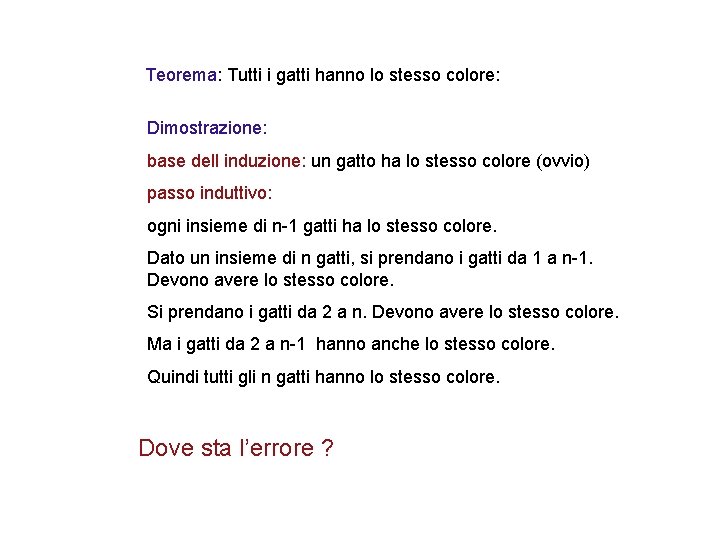 Teorema: Tutti i gatti hanno lo stesso colore:

Dimostrazione:

base dell induzione: un gatto ha lo stesso colore (ovvio)

passo induttivo:

ogni insieme di n-1 gatti ha lo stesso colore.

Dato un insieme di n gatti, si prendano i gatti da 1 a n-1. Devono avere lo stesso colore.

Si prendano i gatti da 2 a n. Devono avere lo stesso colore.

Ma i gatti da 2 a n-1 hanno anche lo stesso colore.

Quindi tutti gli n gatti hanno lo stesso colore.

Dove sta l'errore ?